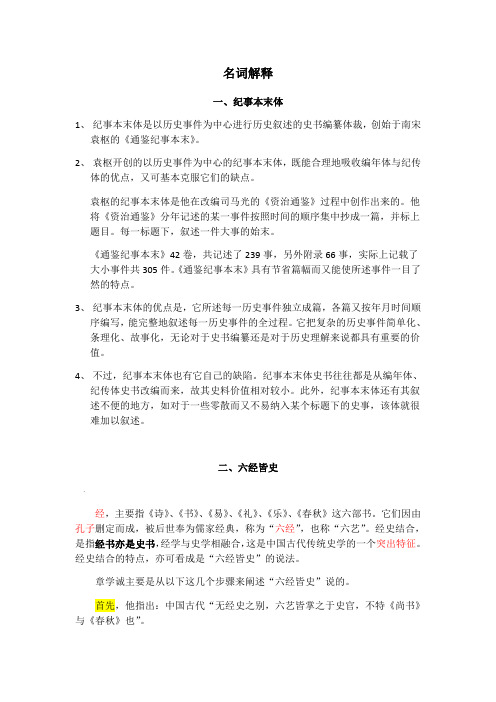 名词解释

一、纪事本末体

1、 纪事本末体是以历史事件为中心进行历史叙述的史书编纂体裁，创始于南宋袁枢的《通鉴纪事本末》。

2、 袁枢开创的以历史事件为中心的纪事本末体，既能合理地吸收编年体与纪传体的优点，又可基本克服它们的缺点。

袁枢的纪事本末体是他在改编司马光的《资治通鉴》过程中创作出来的。他将《资治通鉴》分年记述的某一事件按照时间的顺序集中抄成一篇，并标上题目。每一标题下，叙述一件大事的始末。

《通鉴纪事本末》42 卷，共记述了 239 事，另外附录 66 事，实际上记载了大小事件共 305 件。《通鉴纪事本末》具有节省篇幅而又能使所述事件一目了然的特点。

3、 纪事本末体的优点是，它所述每一历史事件独立成篇，各篇又按年月时间顺序编写，能完整地叙述每一历史事件的全过程。它把复杂的历史事件简单化、条理化、故事化，无论对于史书编纂还是对于历史理解来说都具有重要的价值。

4、 不过，纪事本末体也有它自己的缺陷。纪事本末体史书往往都是从编年体、纪传体史书改编而来，故其史料价值相对较小。此外，纪事本末体还有其叙述不便的地方，如对于一些零散而又不易纳入某个标题下的史事，该体就很难加以叙述。

二、六经皆史

经，主要指《诗》、《书》、《易》、《礼》、《乐》、《春秋》这六部书，它们因由孔子删定而成，被后世奉为儒家经典，称为“六经”，也称“六艺”。经史结合，是指经书亦是史书，经学与史学相融合，这是中国古代传统史学的一个突出特征。经史结合的特点，亦可看成是“六经皆史”的说法。

章学诚主要是从以下这几个步骤来阐述“六经皆史”说的。

首先，他指出：中国古代“无经史之别，六艺皆掌之于史官，不特《尚书》与《春秋》也”。